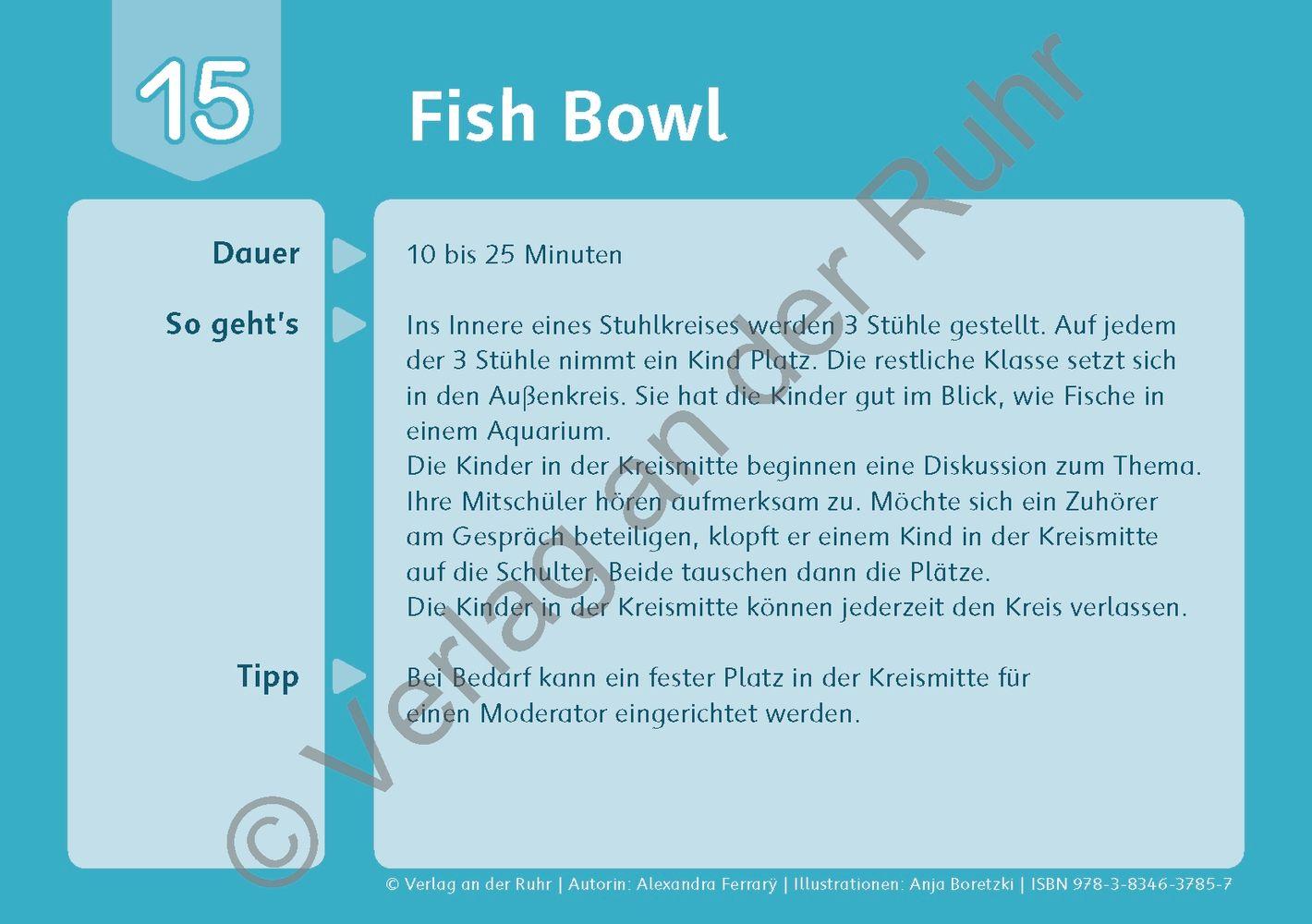 15

Fish Bowl

Dauer

10 bis 25 Minuten

So geht's

Ins Innere eines Stuhlkreises werden 3 Stühle gestellt. Auf jedem der 3 Stühle nimmt ein Kind Platz. Die restliche Klasse setzt sich in den Außenkreis. Sie hat die Kinder gut im Blick, wie Fische in einem Aquarium.
Die Kinder in der Kreismitte beginnen eine Diskussion zum Thema. Ihre Mitschüler hören aufmerksam zu. Möchte sich ein Zuhörer am Gespräch beteiligen, klopft er einem Kind in der Kreismitte auf die Schulter. Beide tauschen dann die Plätze.
Die Kinder in der Kreismitte können jederzeit den Kreis verlassen.

Tipp

Bei Bedarf kann ein fester Platz in der Kreismitte für einen Moderator eingerichtet werden.

© Verlag an der Ruhr | Autorin: Alexandra Ferrarÿ | Illustrationen: Anja Boretzki | ISBN 978-3-8346-3785-7

© Verlag an der Ruhr